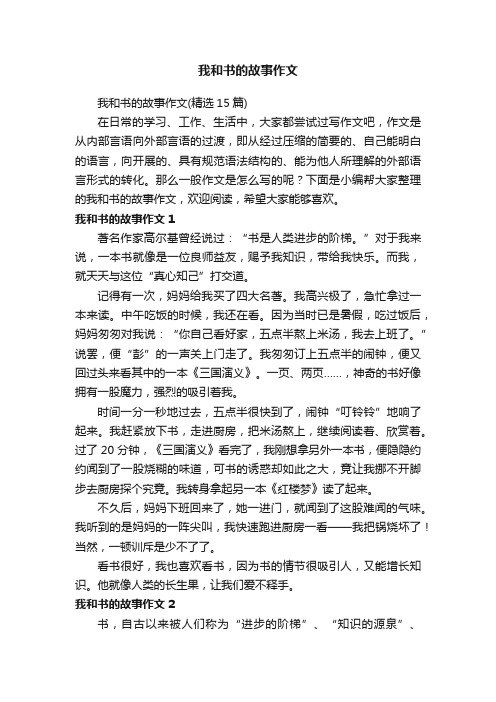 我和书的故事作文

我和书的故事作文(精选 15 篇)

在日常的学习、工作、生活中，大家都尝试过写作文吧，作文是从内部言语向外部言语的过渡，即从经过压缩的简要的、自己能明白的语言，向开展的、具有规范语法结构的、能为他人所理解的外部语言形式的转化。那么一般作文是怎么写的呢？下面是小编帮大家整理的我和书的故事作文，欢迎阅读，希望大家能够喜欢。

我和书的故事作文 1

著名作家高尔基曾经说过：“书是人类进步的阶梯。”对于我来说，一本书就像是一位良师益友，赐予我知识，带给我快乐。而我，就天天与这位“真心知己”打交道。

记得有一次，妈妈给我买了四大名著。我高兴极了，急忙拿过一本来读。中午吃饭的时候，我还在看。因为当时已是暑假，吃过饭后，妈妈匆匆对我说：“你自己看好家，五点半熬上米汤，我去上班了。”说罢，便“彭”的一声关上门走了。我匆匆订上五点半的闹钟，便又回过头来看其中的一本《三国演义》。一页、两页……，神奇的书好像拥有一股魔力，强烈的吸引着我。

时间一分一秒地过去，五点半很快到了，闹钟“叮铃铃”地响了起来。我赶紧放下书，走进厨房，把米汤熬上，继续阅读着、欣赏着。过了 20 分钟，《三国演义》看完了，我刚想拿另外一本书，便隐隐约约闻到了一股烧糊的味道，可书的诱惑却如此之大，竟让我挪不开脚步去厨房探个究竟。我转身拿起另一本《红楼梦》读了起来。

不久后，妈妈下班回来了，她一进门，就闻到了这股难闻的气味。我听到的是妈妈的一阵尖叫，我快速跑进厨房一看——我把锅烧坏了！当然，一顿训斥是少不了了。

看书很好，我也喜欢看书，因为书的情节很吸引人，又能增长知识。他就像人类的长生果，让我们爱不释手。

我和书的故事作文 2

书，自古以来被人们称为“进步的阶梯”、“知识的源泉”、